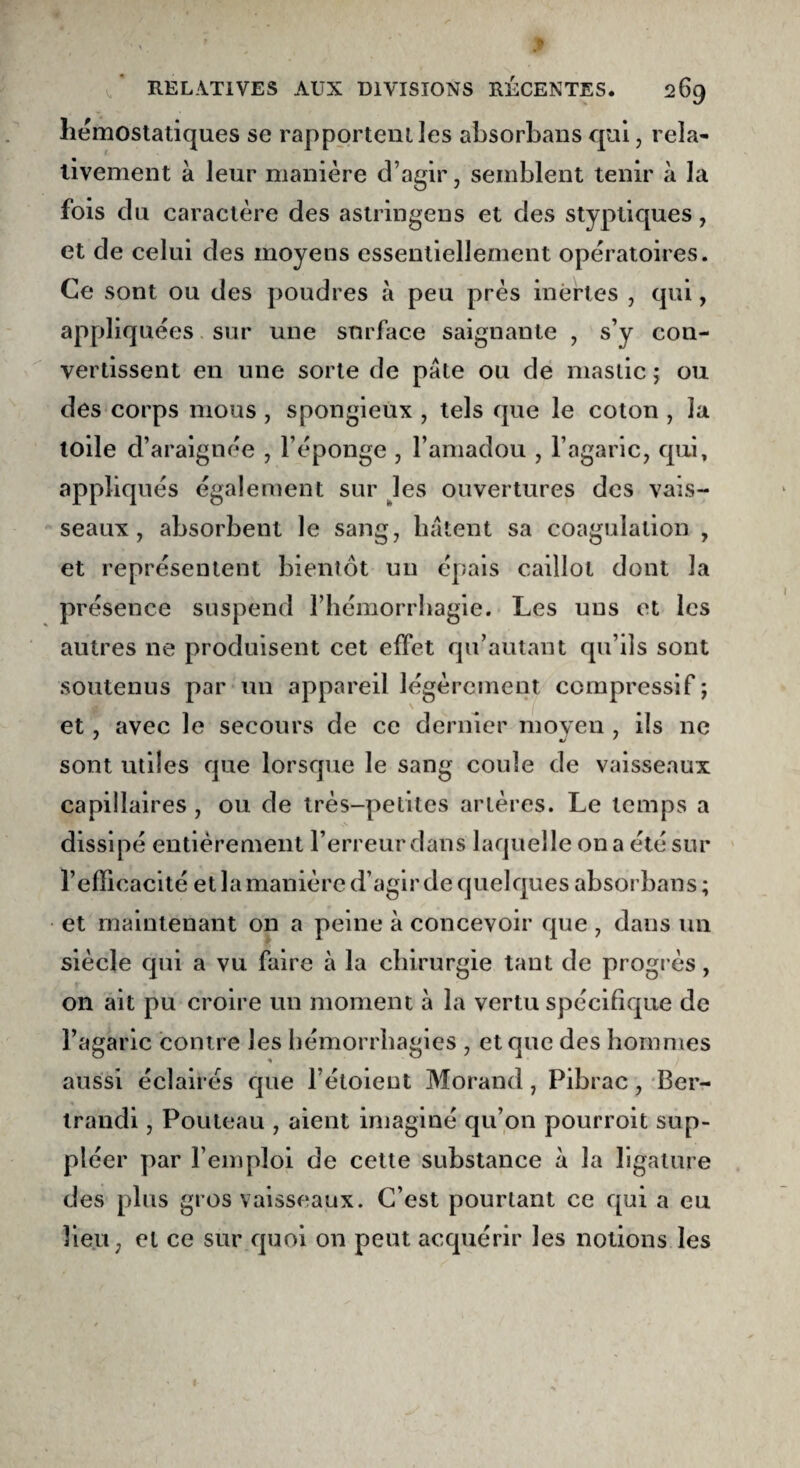 RELATIVES AUX DIVISIONS RÉCENTES. 269

hémostatiques se rapportent les absorbans qui, relativement à leur manière d'agir, semblent tenir à la fois du caractère des astringens et des styptiques, et de celui des moyens essentiellement opératoires. Ce sont ou des poudres à peu près inertes, qui, appliquées sur une surface saignante, s'y convertissent en une sorte de pâte ou de mastic; ou des corps mous, spongieux, tels que le coton, la toile d'araignée, l'éponge, l'amadou, l'agaric, qui, appliqués également sur les ouvertures des vaisseaux, absorbent le sang, hâtent sa coagulation, et représentent bientôt un épais caillot dont la présence suspend l'hémorrhagie. Les uns et les autres ne produisent cet effet qu'autant qu'ils sont soutenus par un appareil légèrement compressif; et, avec le secours de ce dernier moyen, ils ne sont utiles que lorsque le sang coule de vaisseaux capillaires, ou de très-petites artères. Le temps a dissipé entièrement l'erreur dans laquelle on a été sur l'efficacité et la manière d'agir de quelques absorbans; et maintenant on a peine à concevoir que, dans un siècle qui a vu faire à la chirurgie tant de progrès, on ait pu croire un moment à la vertu spécifique de l'agaric contre les hémorrhagies, et que des hommes aussi éclairés que l'étoient Morand, Pibrac, Bertrandi, Pouteau, aient imaginé qu'on pourroit suppléer par l'emploi de cette substance à la ligature des plus gros vaisseaux. C'est pourtant ce qui a eu lieu, et ce sur quoi on peut acquérir les notions les